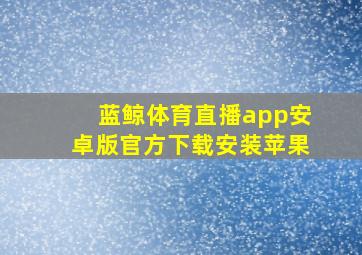 蓝鲸体育直播app安卓版官方下载安装苹果